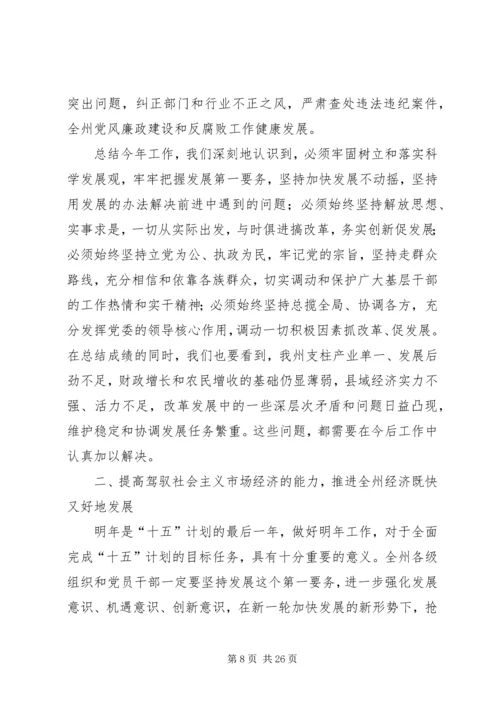 突出问题，纠正部门和行业不正之风，严肃查处违法违纪案件，全州党风廉政建设和反腐败工作健康发展。

总结今年工作，我们深刻地认识到，必须牢固树立和落实科学发展观，牢牢把握发展第一要务，坚持加快发展不动摇，坚持用发展的办法解决前进中遇到的问题；必须始终坚持解放思想、实事求是，一切从实际出发，与时俱进搞改革，务实创新促发展；必须始终坚持立党为公、执政为民，牢记党的宗旨，坚持走群众路线，充分相信和依靠各族群众，切实调动和保护广大基层干部的工作热情和实干精神；必须始终坚持总揽全局、协调各方，充分发挥党委的领导核心作用，调动一切积极因素抓改革、促发展。在总结成绩的同时，我们也要看到，我州支柱产业单一、发展后劲不足，财政增长和农民增收的基础仍显薄弱，县域经济实力不强、活力不足，改革发展中的一些深层次矛盾和问题日益凸现，维护稳定和协调发展任务繁重。这些问题，都需要在今后工作中认真加以解决。

二、提高驾驭社会主义市场经济的能力，推进全州经济既快又好地发展

明年是“十五”计划的最后一年，做好明年工作，对于全面完成“十五”计划的目标任务，具有十分重要的意义。全州各级组织和党员干部一定要坚持发展这个第一要务，进一步强化发展意识、机遇意识、创新意识，在新一轮加快发展的新形势下，抢

第 8 页 共 26 页